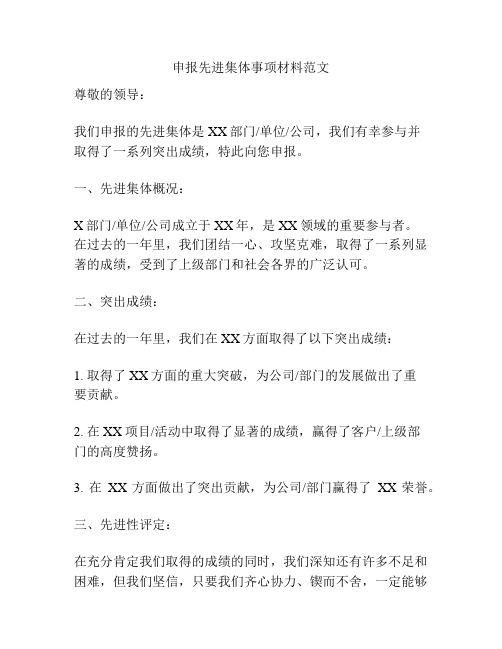 申报先进集体事项材料范文

尊敬的领导：

我们申报的先进集体是XX部门/单位/公司，我们有幸参与并取得了一系列突出成绩，特此向您申报。

一、先进集体概况：

X部门/单位/公司成立于XX年，是XX领域的重要参与者。在过去的一年里，我们团结一心、攻坚克难，取得了一系列显著的成绩，受到了上级部门和社会各界的广泛认可。

二、突出成绩：

在过去的一年里，我们在XX方面取得了以下突出成绩：

1. 取得了XX方面的重大突破，为公司/部门的发展做出了重要贡献。

2. 在XX项目/活动中取得了显著的成绩，赢得了客户/上级部门的高度赞扬。

3. 在 XX 方面做出了突出贡献，为公司/部门赢得了 XX 荣誉。

三、先进性评定：

在充分肯定我们取得的成绩的同时，我们深知还有许多不足和困难，但我们坚信，只要我们齐心协力、锲而不舍，一定能够